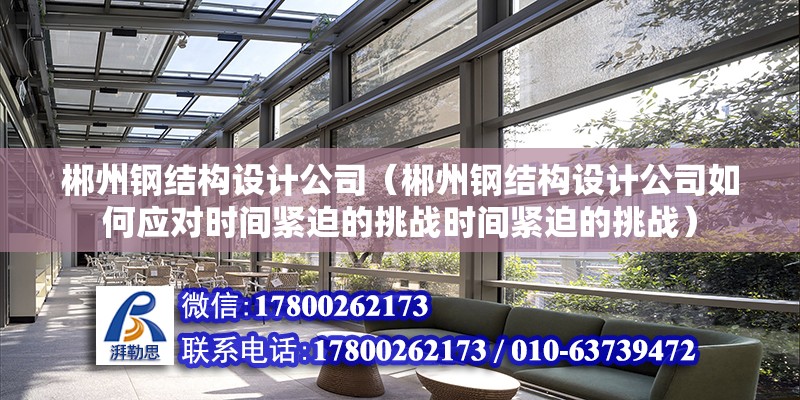 郴州钢结构设计公司（郴州钢结构设计公司如何应对时间紧迫的挑战时间紧迫的挑战）

湃勒思

微信:17800262173

联系电话:17800262173 / 010-63739472